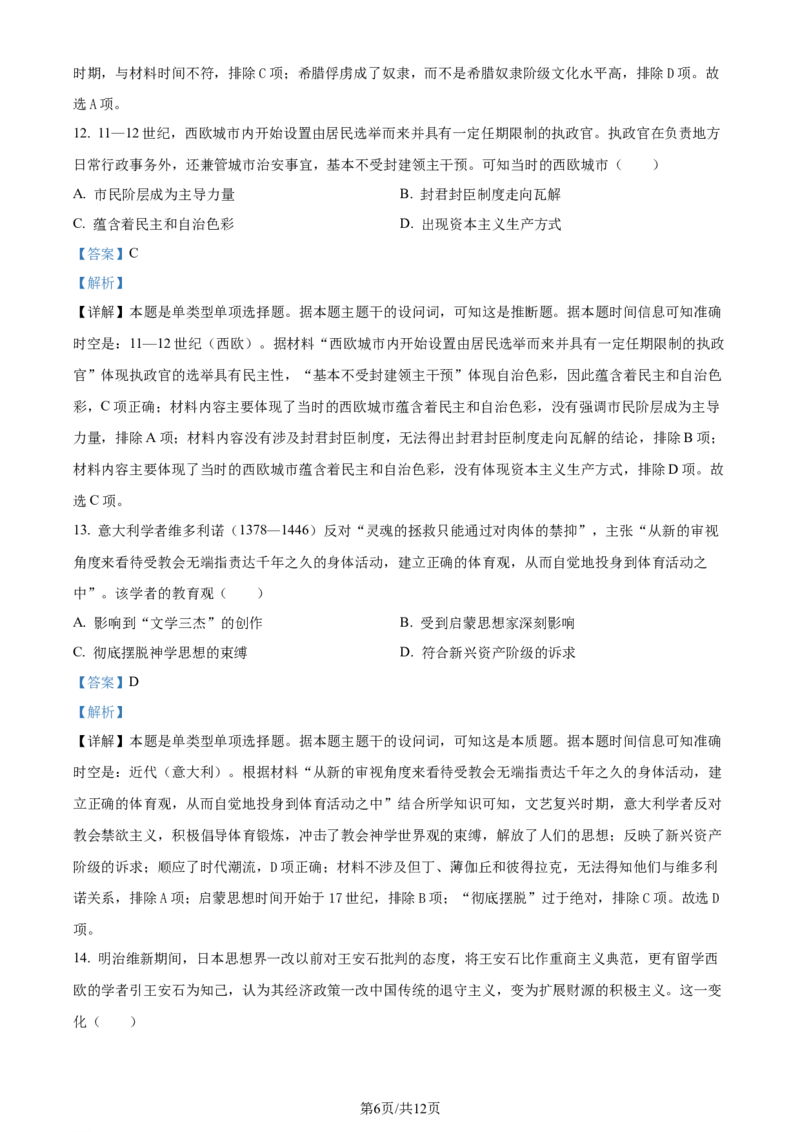 时期，与材料时间不符，排除C项；希腊俘虏成了奴隶，而不是希腊奴隶阶级文化水平高，排除D项。故选A项。

12. 11—12世纪，西欧城市内开始设置由居民选举而来并具有一定任期限制的执政官。执政官在负责地方日常行政事务外，还兼管城市治安事宜，基本不受封建领主干预。可知当时的西欧城市（　　）

A. 市民阶层成为主导力量

B. 封君封臣制度走向瓦解

C. 蕴含着民主和自治色彩

D. 出现资本主义生产方式

【答案】C

【解析】

【详解】本题是单类型单项选择题。据本题主题干的设问词，可知这是推断题。据本题时间信息可知准确时空是：11—12世纪（西欧）。据材料“西欧城市内开始设置由居民选举而来并具有一定任期限制的执政官”体现执政官的选举具有民主性，“基本不受封建领主干预”体现自治色彩，因此蕴含着民主和自治色彩，C项正确；材料内容主要体现了当时的西欧城市蕴含着民主和自治色彩，没有强调市民阶层成为主导力量，排除A项；材料内容没有涉及封君封臣制度，无法得出封君封臣制度走向瓦解的结论，排除B项；材料内容主要体现了当时的西欧城市蕴含着民主和自治色彩，没有体现资本主义生产方式，排除D项。故选C项。

13. 意大利学者维多利诺（1378—1446）反对“灵魂的拯救只能通过对肉体的禁抑”，主张“从新的审视角度来看待受教会无端指责达千年之久的身体活动，建立正确的体育观，从而自觉地投身到体育活动之中”。该学者的教育观（　　）

A. 影响到“文学三杰”的创作

B. 受到启蒙思想家深刻影响

C. 彻底摆脱神学思想的束缚

D. 符合新兴资产阶级的诉求

【答案】D

【解析】

【详解】本题是单类型单项选择题。据本题主题干的设问词，可知这是本质题。据本题时间信息可知准确时空是：近代（意大利）。根据材料“从新的审视角度来看待受教会无端指责达千年之久的身体活动，建立正确的体育观，从而自觉地投身到体育活动之中”结合所学知识可知，文艺复兴时期，意大利学者反对教会禁欲主义，积极倡导体育锻炼，冲击了教会神学世界观的束缚，解放了人们的思想；反映了新兴资产阶级的诉求；顺应了时代潮流，D项正确；材料不涉及但丁、薄伽丘和彼得拉克，无法得知他们与维多利诺关系，排除A项；启蒙思想时间开始于17世纪，排除B项；“彻底摆脱”过于绝对，排除C项。故选D项。

14. 明治维新期间，日本思想界一改以前对王安石批判的态度，将王安石比作重商主义典范，更有留学西欧的学者引王安石为知己，认为其经济政策一改中国传统的退守主义，变为扩展财源的积极主义。这一变化（　　）

第6页/共12页